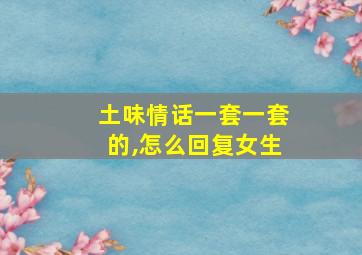 土味情话一套一套的,怎么回复女生